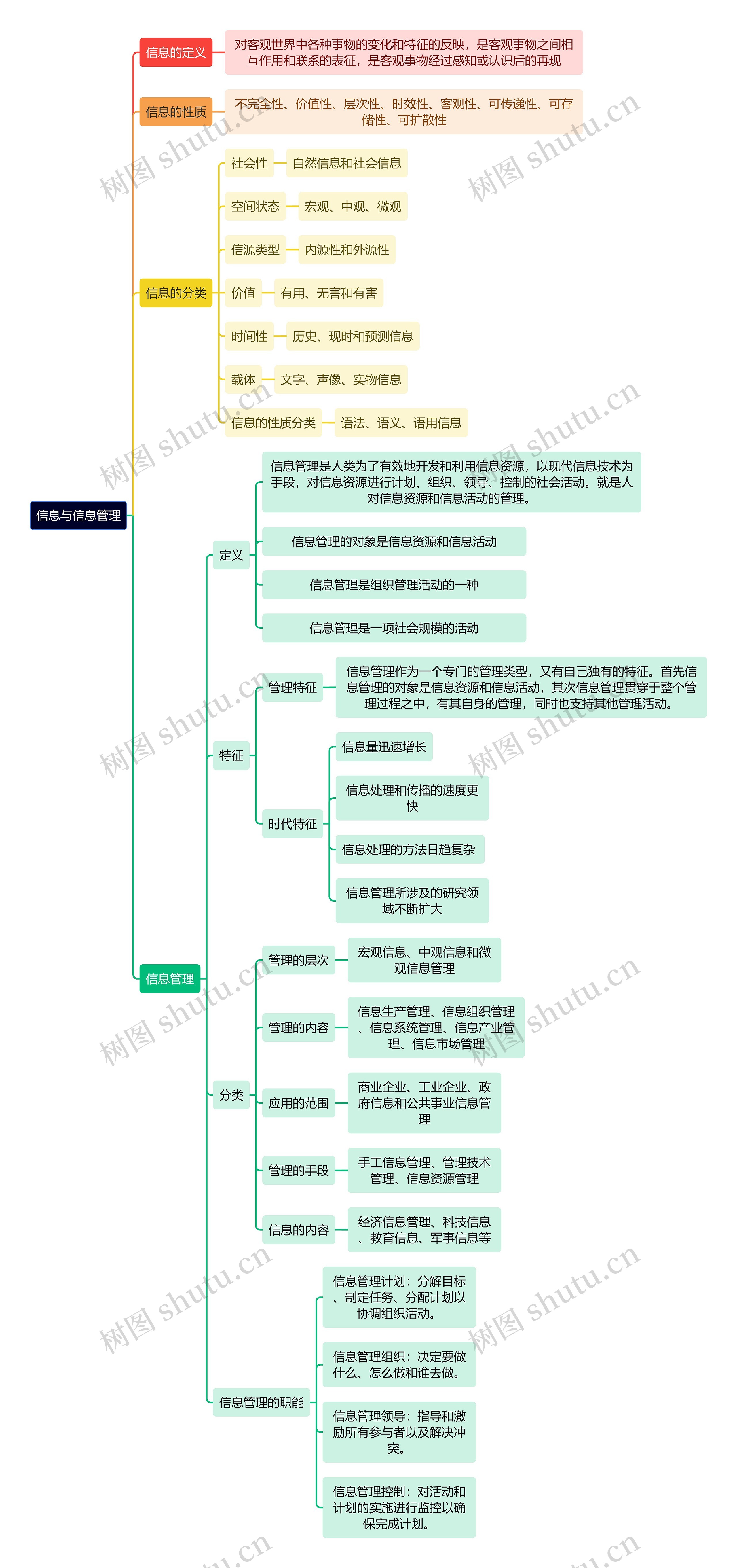 信息与信息管理

信息的定义
对客观世界中各种事物的变化和特征的反映，是客观事物之间相互作用和联系的表征，是客观事物经过感知或认识后的再现

信息的性质
不完全性、价值性、层次性、时效性、客观性、可传递性、可存储性、可扩散性

信息的分类
社会性 自然信息和社会信息
空间状态 宏观、中观、微观
信源类型 内源性和外源性
价值 有用、无害和有害
时间性 历史、现时和预测信息
载体 文字、声像、实物信息
信息的性质分类 语法、语义、语用信息

信息管理
定义
信息管理是人类为了有效地开发和利用信息资源，以现代信息技术为手段，对信息资源进行计划、组织、领导、控制的社会活动。就是人对信息资源和信息活动的管理。
信息管理的对象是信息资源和信息活动
信息管理是组织管理活动的一种
信息管理是一项社会规模的活动

特征
管理特征
信息管理作为一个专门的管理类型，又有自己独有的特征。首先信息管理的对象是信息资源和信息活动，其次信息管理贯穿于整个管理过程之中，有其自身的管理，同时也支持其他管理活动。
时代特征
信息量迅速增长
信息处理和传播的速度更快
信息处理的方法日趋复杂
信息管理所涉及的研究领域不断扩大

分类
管理的层次 宏观信息、中观信息和微观信息管理
管理的内容 信息生产管理、信息组织管理、信息系统管理、信息产业管理、信息市场管理
应用的范围 商业企业、工业企业、政府信息和公共事业信息管理
管理的手段 手工信息管理、管理技术管理、信息资源管理
信息的内容 经济信息管理、科技信息、教育信息、军事信息等

信息管理的职能
信息管理计划：分解目标、制定任务、分配计划以协调组织活动。
信息管理组织：决定要做什么、怎么做和谁去做。
信息管理领导：指导和激励所有参与者以及解决冲突。
信息管理控制：对活动和计划的实施进行监控以确保完成计划。

树图 shutu.cn